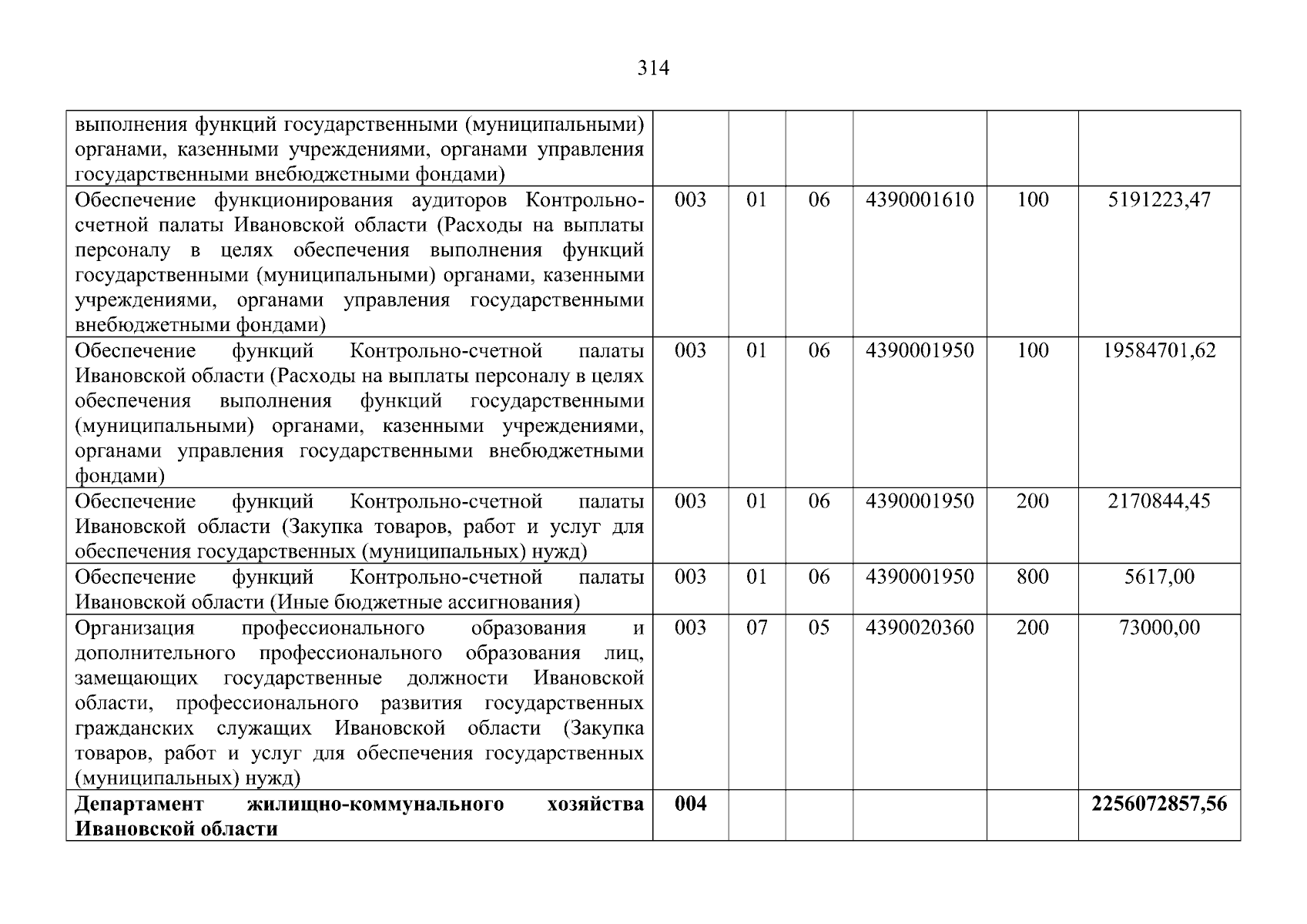 314

| | | | | | | |
|---|---|---|---|---|---|---|
| выполнения функций государственными (муниципальными) органами, казенными учреждениями, органами управления государственными внебюджетными фондами) | | | | | | |
| Обеспечение функционирования аудиторов Контрольно-счетной палаты Ивановской области (Расходы на выплаты персоналу в целях обеспечения выполнения функций государственными (муниципальными) органами, казенными учреждениями, органами управления государственными внебюджетными фондами) | 003 | 01 | 06 | 4390001610 | 100 | 5191223,47 |
| Обеспечение функций Контрольно-счетной палаты Ивановской области (Расходы на выплаты персоналу в целях обеспечения выполнения функций государственными (муниципальными) органами, казенными учреждениями, органами управления государственными внебюджетными фондами) | 003 | 01 | 06 | 4390001950 | 100 | 19584701,62 |
| Обеспечение функций Контрольно-счетной палаты Ивановской области (Закупка товаров, работ и услуг для обеспечения государственных (муниципальных) нужд) | 003 | 01 | 06 | 4390001950 | 200 | 2170844,45 |
| Обеспечение функций Контрольно-счетной палаты Ивановской области (Иные бюджетные ассигнования) | 003 | 01 | 06 | 4390001950 | 800 | 5617,00 |
| Организация профессионального образования и дополнительного профессионального образования лиц, замещающих государственные должности Ивановской области, профессионального развития государственных гражданских служащих Ивановской области (Закупка товаров, работ и услуг для обеспечения государственных (муниципальных) нужд) | 003 | 07 | 05 | 4390020360 | 200 | 73000,00 |
| **Департамент жилищно-коммунального хозяйства Ивановской области** | **004** | | | | | **2256072857,56** |